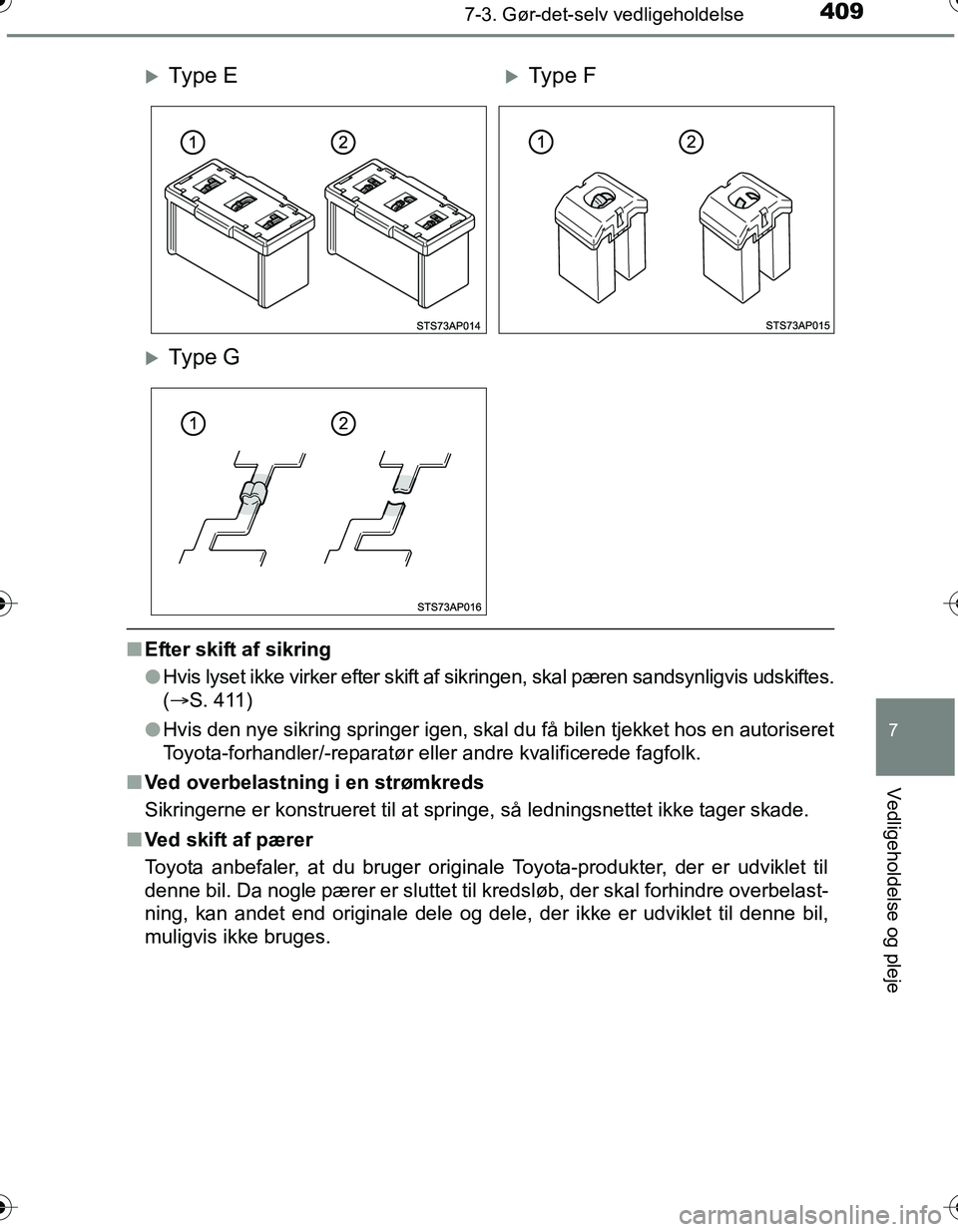 7-3. Gør-det-selv vedligeholdelse

409

▶ Type E

1 2

STS73AP014

▶ Type F

1 2

STS73AP015

▶ Type G

1 2

STS73AP016

■ Efter skift af sikring

● Hvis lyset ikke virker efter skift af sikringen, skal pæren sandsynligvis udskiftes. (→S. 411)

● Hvis den nye sikring springer igen, skal du få bilen tjekket hos en autoriseret Toyota-forhandler/-reparatør eller andre kvalificerede fagfolk.

■ Ved overbelastning i en strømkreds

Sikringerne er konstrueret til at springe, så ledningsnettet ikke tager skade.

■ Ved skift af pærer

Toyota anbefaler, at du bruger originale Toyota-produkter, der er udviklet til denne bil. Da nogle pærer er sluttet til kredsløb, der skal forhindre overbelastning, kan andet end originale dele og dele, der ikke er udviklet til denne bil, muligvis ikke bruges.

7

Vedligeholdelse og pleje

carmanualsonline.info